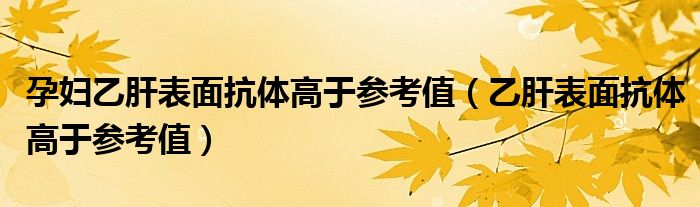 孕妇乙肝表面抗体高于参考值（乙肝表面抗体高于参考值）